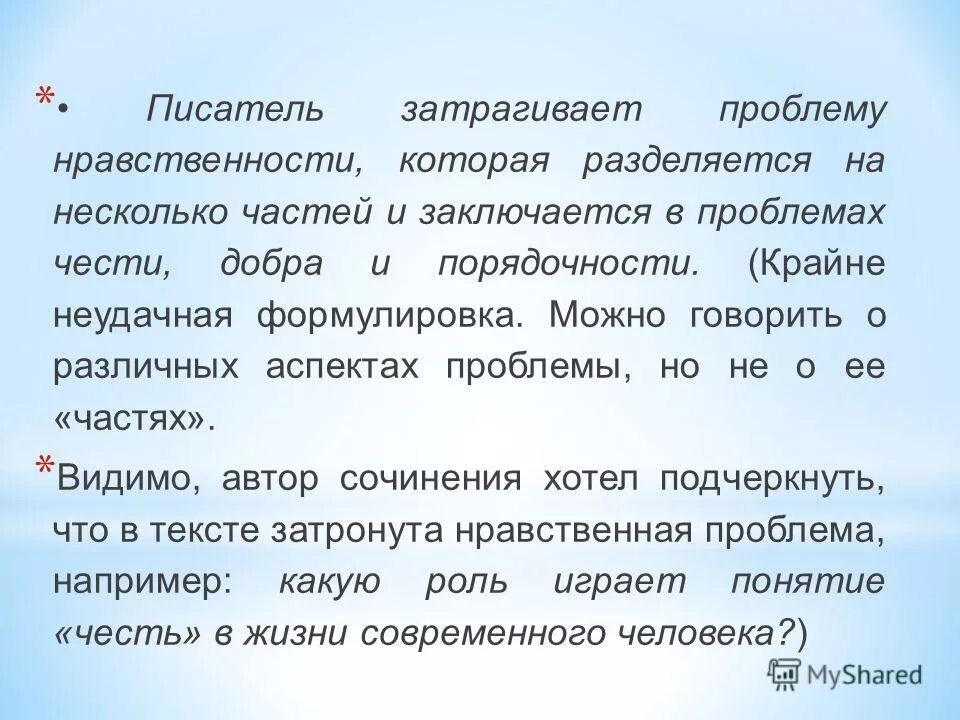 * • Писатель затрагивает проблему нравственности, которая разделяется на несколько частей и заключается в проблемах чести, добра и порядочности. (Крайне неудачная формулировка. Можно говорить о различных аспектах проблемы, но не о ее «частях».

* Видимо, автор сочинения хотел подчеркнуть, что в тексте затронута нравственная проблема, например: какую роль играет понятие «честь» в жизни современного человека?)

MyShared